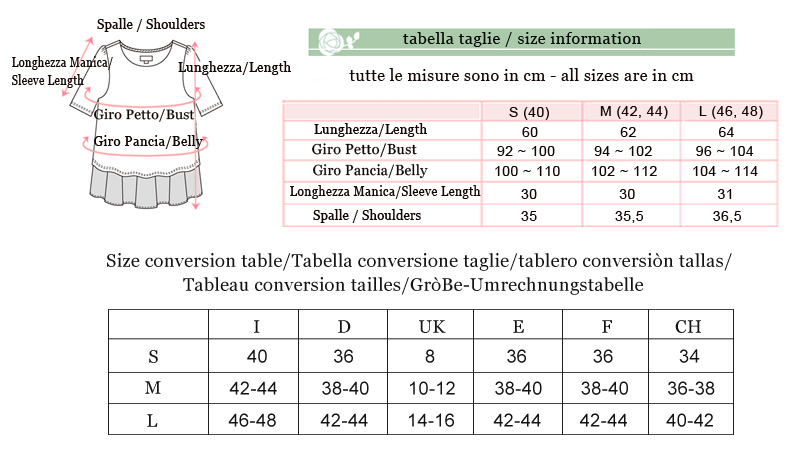 Spalle / Shoulders

Longhezza Manica/ Sleeve Length

Lunghezza/Length

Giro Petto/Bust

Giro Pancia/Belly

tabella taglie / size information

tutte le misure sono in cm - all sizes are in cm

| | S (40) | M (42, 44) | L (46, 48) |
|---|---|---|---|
| Lunghezza/Length | 60 | 62 | 64 |
| Giro Petto/Bust | 92 ~ 100 | 94 ~ 102 | 96 ~ 104 |
| Giro Pancia/Belly | 100 ~ 110 | 102 ~ 112 | 104 ~ 114 |
| Longhezza Manica/Sleeve Length | 30 | 30 | 31 |
| Spalle / Shoulders | 35 | 35,5 | 36,5 |

Size conversion table/Tabella conversione taglie/tablero conversiòn tallas/ Tableau conversion tailles/GròBe-Umrechnungstabelle

| | I | D | UK | E | F | CH |
|---|---|---|---|---|---|---|
| S | 40 | 36 | 8 | 36 | 36 | 34 |
| M | 42-44 | 38-40 | 10-12 | 38-40 | 38-40 | 36-38 |
| L | 46-48 | 42-44 | 14-16 | 42-44 | 42-44 | 40-42 |